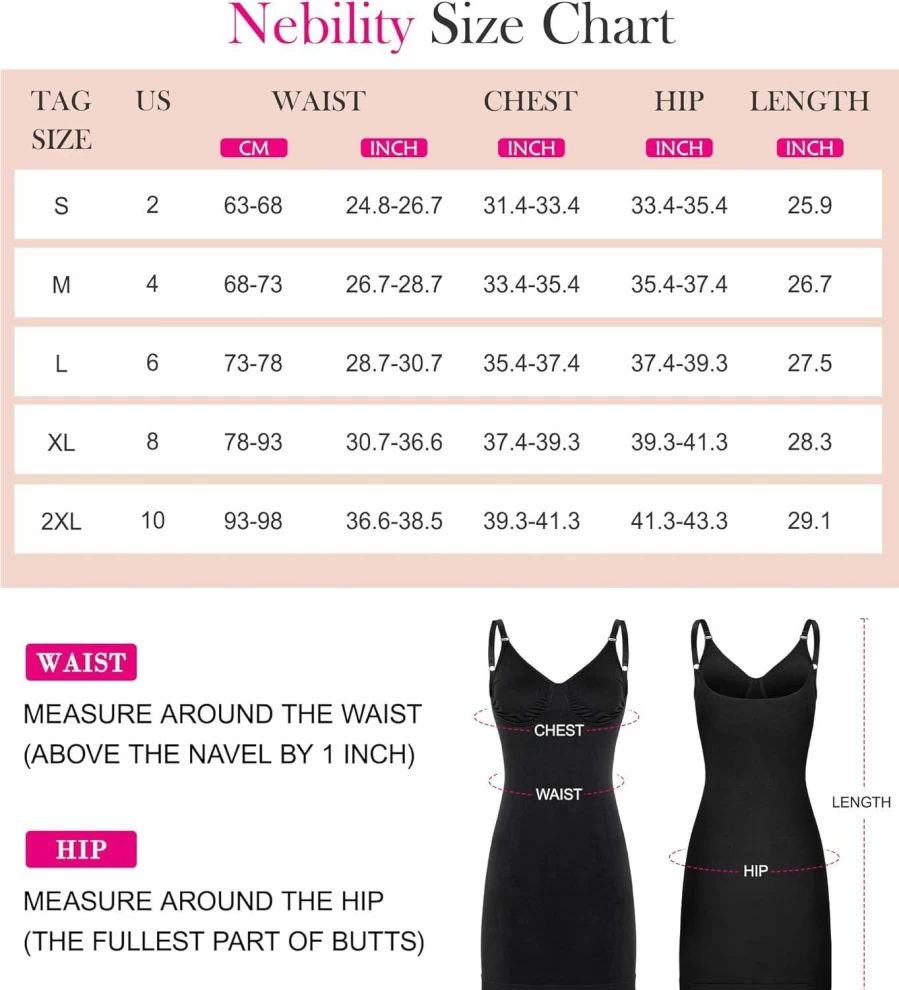 Nebility Size Chart

| TAG SIZE | US | WAIST CM | WAIST INCH | CHEST INCH | HIP INCH | LENGTH INCH |
|---|---|---|---|---|---|---|
| S | 2 | 63-68 | 24.8-26.7 | 31.4-33.4 | 33.4-35.4 | 25.9 |
| M | 4 | 68-73 | 26.7-28.7 | 33.4-35.4 | 35.4-37.4 | 26.7 |
| L | 6 | 73-78 | 28.7-30.7 | 35.4-37.4 | 37.4-39.3 | 27.5 |
| XL | 8 | 78-93 | 30.7-36.6 | 37.4-39.3 | 39.3-41.3 | 28.3 |
| 2XL | 10 | 93-98 | 36.6-38.5 | 39.3-41.3 | 41.3-43.3 | 29.1 |

WAIST

MEASURE AROUND THE WAIST (ABOVE THE NAVEL BY 1 INCH)

HIP

MEASURE AROUND THE HIP (THE FULLEST PART OF BUTTS)

CHEST

WAIST

HIP

LENGTH